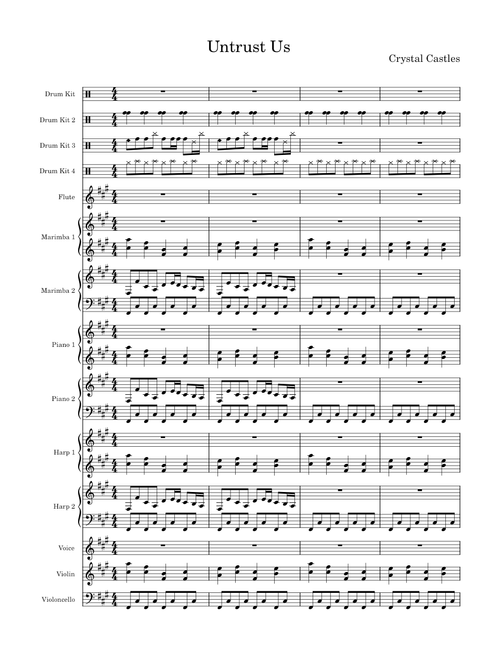 Untrust Us

Crystal Castles

Drum Kit

Drum Kit 2

Drum Kit 3

Drum Kit 4

Flute

Marimba 1

Marimba 2

Piano 1

Piano 2

Harp 1

Harp 2

Voice

Violin

Violoncello